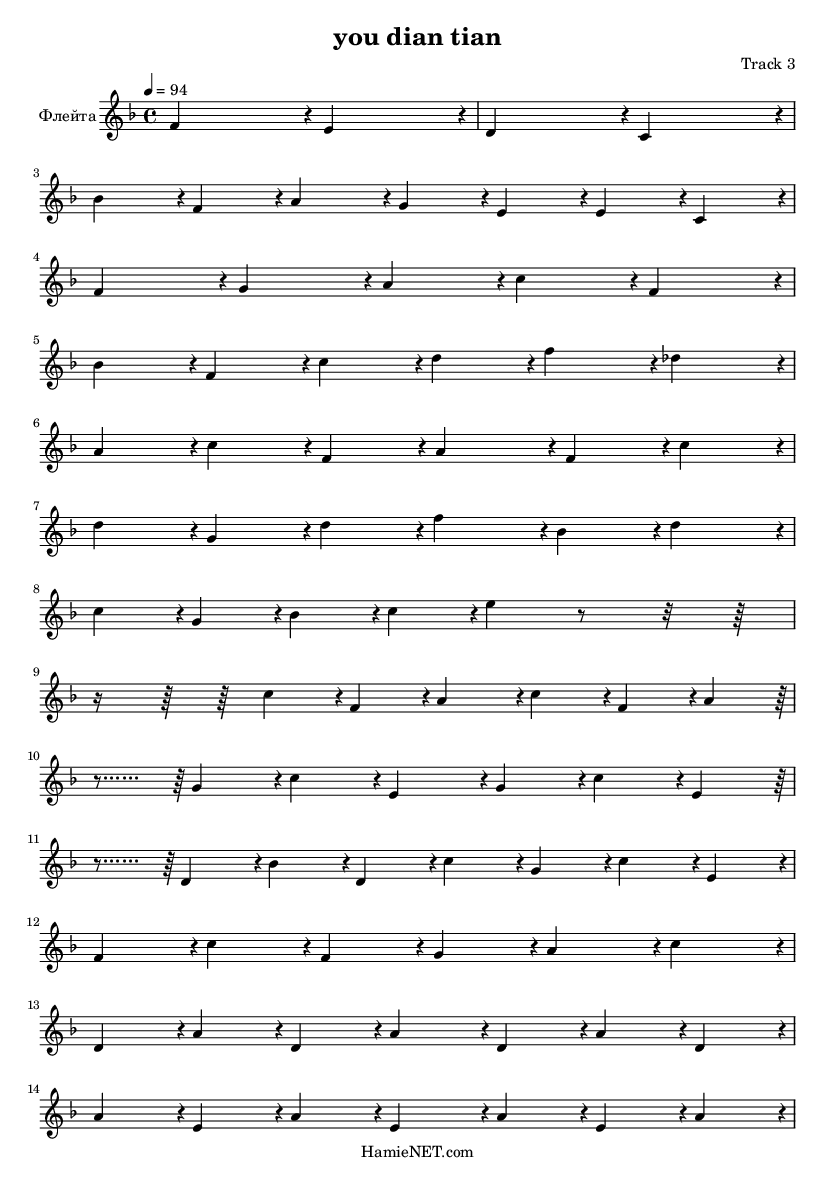 you dian tian

Track 3

♩ = 94

Флейта

3

4

5

6

7

8

9

10

11

12

13

14

HamieNET.com